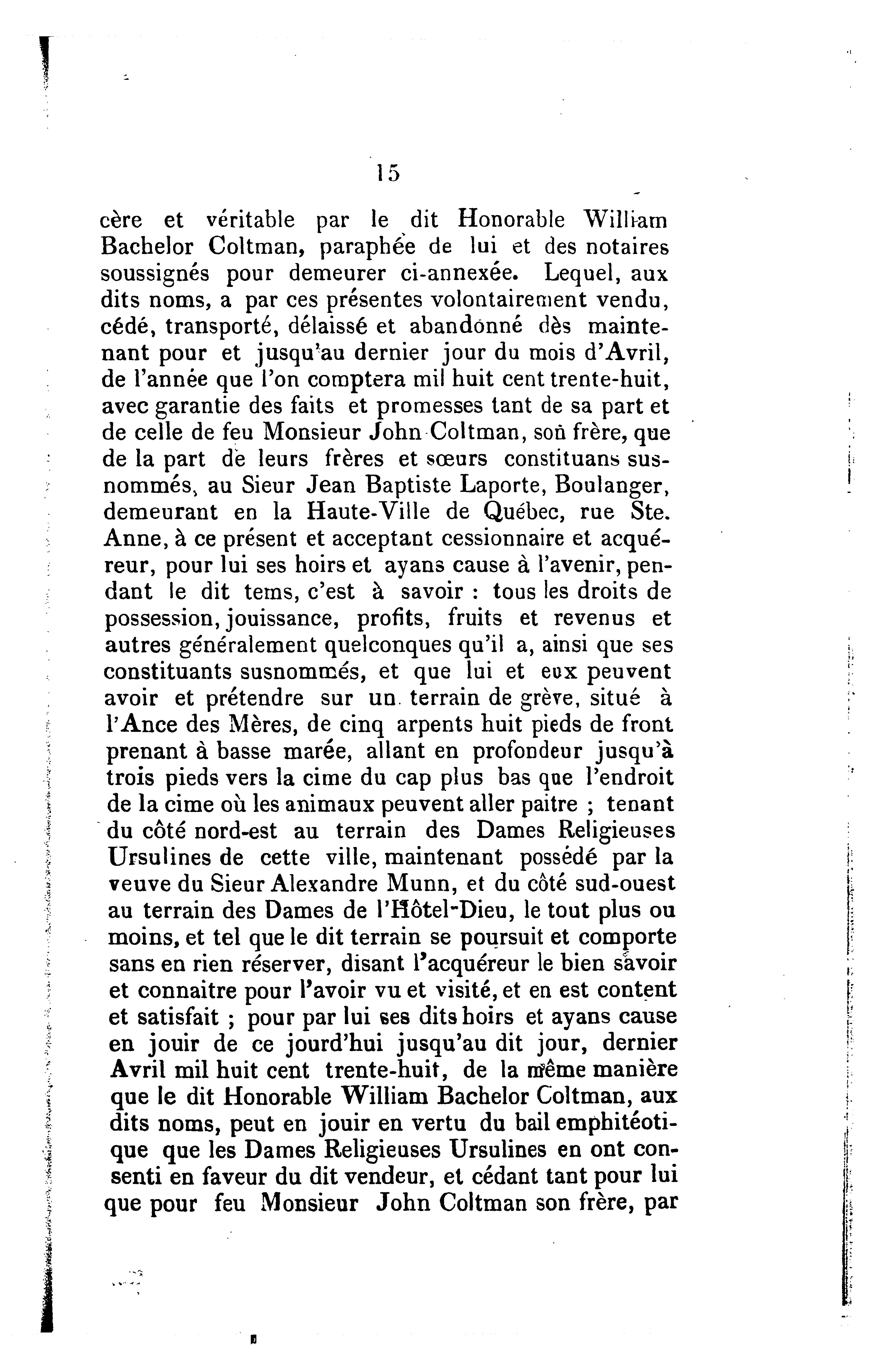 15

cère et véritable par le dit Honorable William Bachelor Coltman, paraphée de lui et des notaires soussignés pour demeurer ci-annexée. Lequel, aux dits noms, a par ces présentes volontairement vendu, cédé, transporté, délaissé et abandonné dès maintenant pour et jusqu'au dernier jour du mois d'Avril, de l'année que l'on comptera mil huit cent trente-huit, avec garantie des faits et promesses tant de sa part et de celle de feu Monsieur John Coltman, son frère, que de la part de leurs frères et sœurs constituans susnommés, au Sieur Jean Baptiste Laporte, Boulanger, demeurant en la Haute-Ville de Québec, rue Ste. Anne, à ce présent et acceptant cessionnaire et acquéreur, pour lui ses hoirs et ayans cause à l'avenir, pendant le dit tems, c'est à savoir : tous les droits de possession, jouissance, profits, fruits et revenus et autres généralement quelconques qu'il a, ainsi que ses constituants susnommés, et que lui et eux peuvent avoir et prétendre sur un terrain de grève, situé à l'Ance des Mères, de cinq arpents huit pieds de front prenant à basse marée, allant en profondeur jusqu'à trois pieds vers la cime du cap plus bas que l'endroit de la cime où les animaux peuvent aller paitre ; tenant du côté nord-est au terrain des Dames Religieuses Ursulines de cette ville, maintenant possédé par la veuve du Sieur Alexandre Munn, et du côté sud-ouest au terrain des Dames de l'Hôtel-Dieu, le tout plus ou moins, et tel que le dit terrain se poursuit et comporte sans en rien réserver, disant l'acquéreur le bien savoir et connaitre pour l'avoir vu et visité, et en est content et satisfait ; pour par lui ses dits hoirs et ayans cause en jouir de ce jourd'hui jusqu'au dit jour, dernier Avril mil huit cent trente-huit, de la même manière que le dit Honorable William Bachelor Coltman, aux dits noms, peut en jouir en vertu du bail emphitéotique que les Dames Religieuses Ursulines en ont consenti en faveur du dit vendeur, et cédant tant pour lui que pour feu Monsieur John Coltman son frère, par